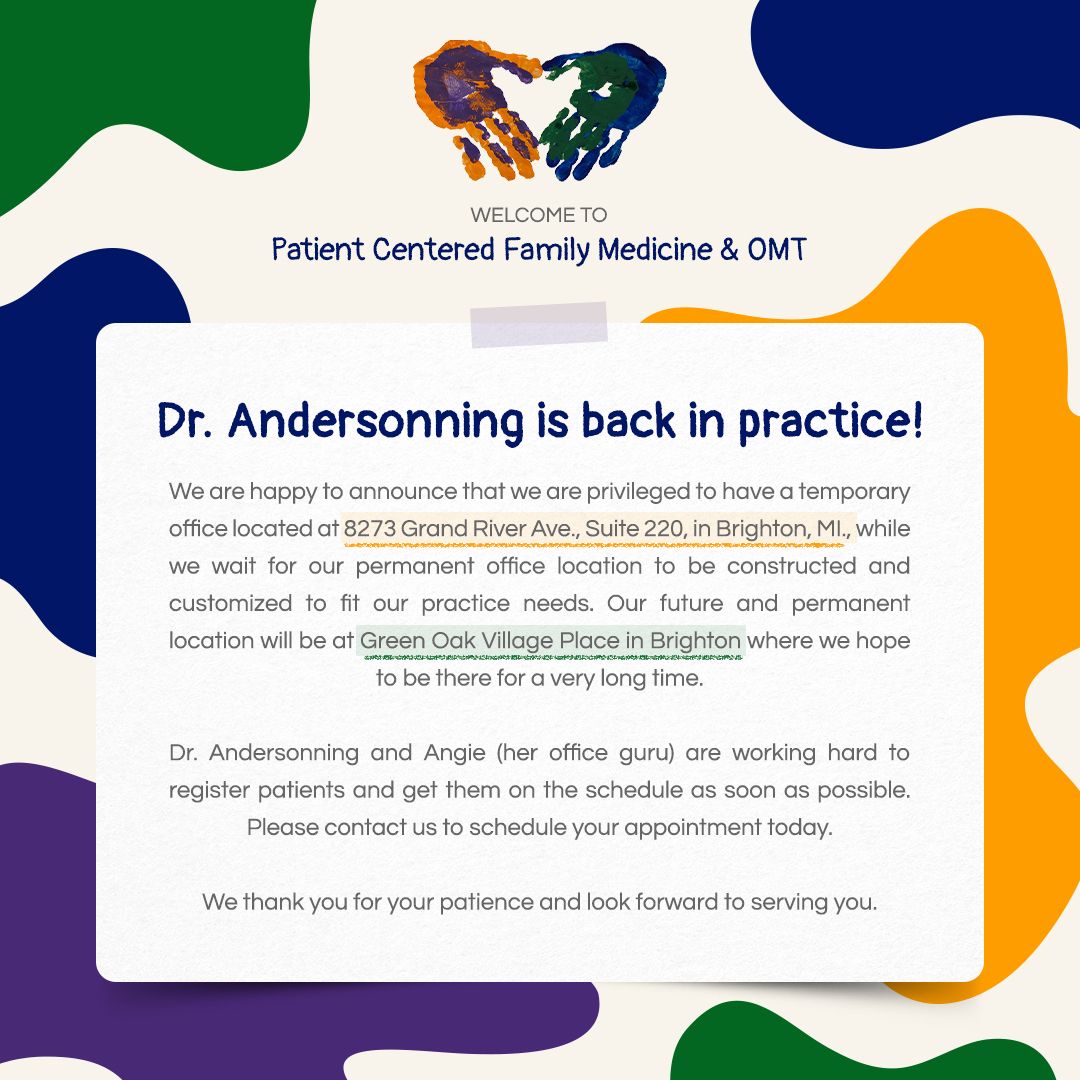 WELCOME TO
Patient Centered Family Medicine & OMT

Dr. Andersonning is back in practice!

We are happy to announce that we are privileged to have a temporary office located at 8273 Grand River Ave., Suite 220, in Brighton, MI., while we wait for our permanent office location to be constructed and customized to fit our practice needs. Our future and permanent location will be at Green Oak Village Place in Brighton where we hope to be there for a very long time.

Dr. Andersonning and Angie (her office guru) are working hard to register patients and get them on the schedule as soon as possible. Please contact us to schedule your appointment today.

We thank you for your patience and look forward to serving you.